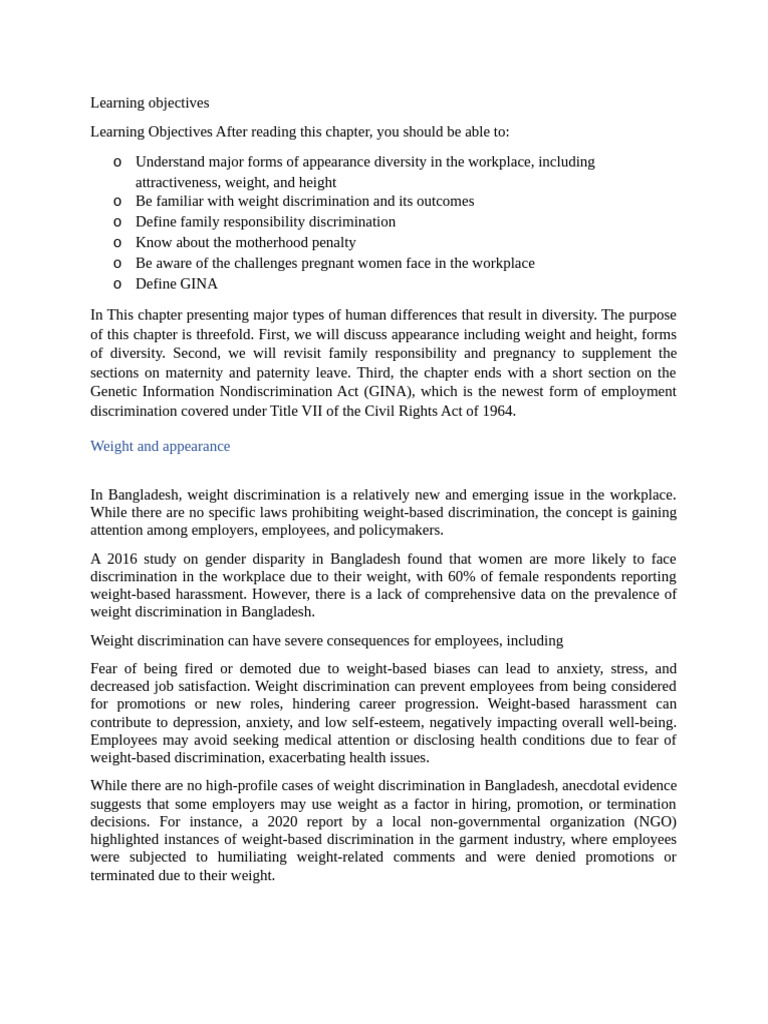 Learning objectives

Learning Objectives After reading this chapter, you should be able to:

o Understand major forms of appearance diversity in the workplace, including attractiveness, weight, and height
o Be familiar with weight discrimination and its outcomes
o Define family responsibility discrimination
o Know about the motherhood penalty
o Be aware of the challenges pregnant women face in the workplace
o Define GINA

In This chapter presenting major types of human differences that result in diversity. The purpose of this chapter is threefold. First, we will discuss appearance including weight and height, forms of diversity. Second, we will revisit family responsibility and pregnancy to supplement the sections on maternity and paternity leave. Third, the chapter ends with a short section on the Genetic Information Nondiscrimination Act (GINA), which is the newest form of employment discrimination covered under Title VII of the Civil Rights Act of 1964.

Weight and appearance

In Bangladesh, weight discrimination is a relatively new and emerging issue in the workplace. While there are no specific laws prohibiting weight-based discrimination, the concept is gaining attention among employers, employees, and policymakers.

A 2016 study on gender disparity in Bangladesh found that women are more likely to face discrimination in the workplace due to their weight, with 60% of female respondents reporting weight-based harassment. However, there is a lack of comprehensive data on the prevalence of weight discrimination in Bangladesh.

Weight discrimination can have severe consequences for employees, including

Fear of being fired or demoted due to weight-based biases can lead to anxiety, stress, and decreased job satisfaction. Weight discrimination can prevent employees from being considered for promotions or new roles, hindering career progression. Weight-based harassment can contribute to depression, anxiety, and low self-esteem, negatively impacting overall well-being. Employees may avoid seeking medical attention or disclosing health conditions due to fear of weight-based discrimination, exacerbating health issues.

While there are no high-profile cases of weight discrimination in Bangladesh, anecdotal evidence suggests that some employers may use weight as a factor in hiring, promotion, or termination decisions. For instance, a 2020 report by a local non-governmental organization (NGO) highlighted instances of weight-based discrimination in the garment industry, where employees were subjected to humiliating weight-related comments and were denied promotions or terminated due to their weight.